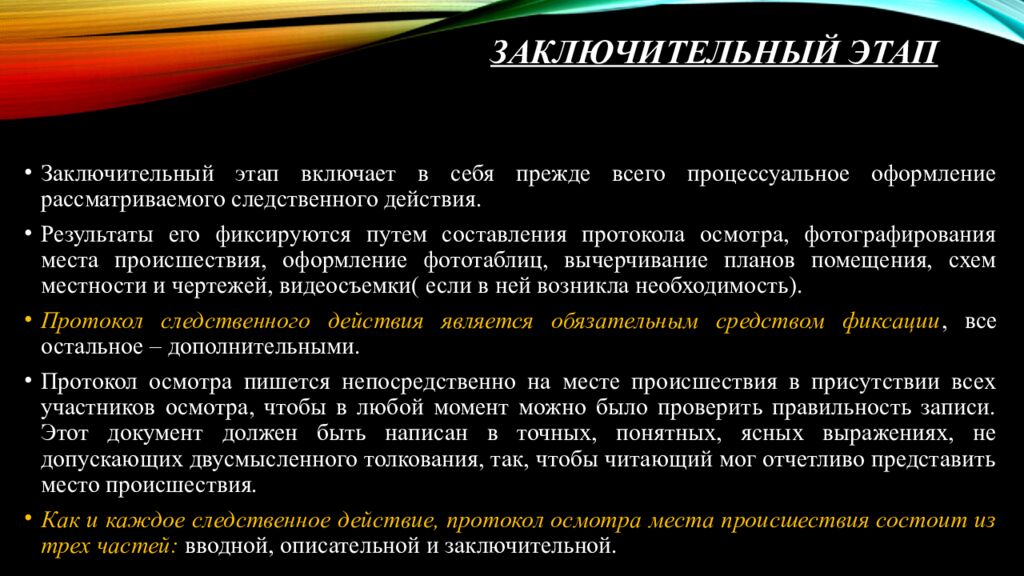 ЗАКЛЮЧИТЕЛЬНЫЙ ЭТАП

• Заключительный этап включает в себя прежде всего процессуальное оформление рассматриваемого следственного действия.

• Результаты его фиксируются путем составления протокола осмотра, фотографирования места происшествия, оформление фототаблиц, вычерчивание планов помещения, схем местности и чертежей, видеосъемки( если в ней возникла необходимость).

• Протокол следственного действия является обязательным средством фиксации, все остальное – дополнительными.

• Протокол осмотра пишется непосредственно на месте происшествия в присутствии всех участников осмотра, чтобы в любой момент можно было проверить правильность записи. Этот документ должен быть написан в точных, понятных, ясных выражениях, не допускающих двусмысленного толкования, так, чтобы читающий мог отчетливо представить место происшествия.

• Как и каждое следственное действие, протокол осмотра места происшествия состоит из трех частей: вводной, описательной и заключительной.